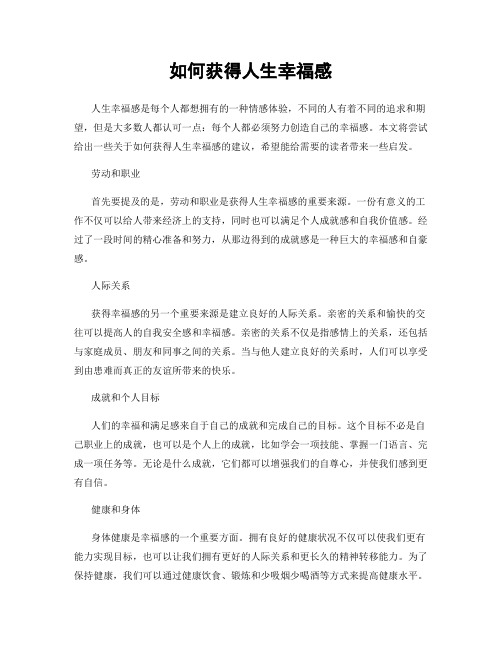 如何获得人生幸福感

人生幸福感是每个人都想拥有的一种情感体验，不同的人有着不同的追求和期望，但是大多数人都认可一点：每个人都必须努力创造自己的幸福感。本文将尝试给出一些关于如何获得人生幸福感的建议，希望能给需要的读者带来一些启发。

劳动和职业

首先要提及的是，劳动和职业是获得人生幸福感的重要来源。一份有意义的工作不仅可以给人带来经济上的支持，同时也可以满足个人成就感和自我价值感。经过了一段时间的精心准备和努力，从那边得到的成就感是一种巨大的幸福感和自豪感。

人际关系

获得幸福感的另一个重要来源是建立良好的人际关系。亲密的关系和愉快的交往可以提高人的自我安全感和幸福感。亲密的关系不仅是指感情上的关系，还包括与家庭成员、朋友和同事之间的关系。当与他人建立良好的关系时，人们可以享受到由患难而真正的友谊所带来的快乐。

成就和个人目标

人们的幸福和满足感来自于自己的成就和完成自己的目标。这个目标不必是自己职业上的成就，也可以是个人上的成就，比如学会一项技能、掌握一门语言、完成一项任务等。无论是什么成就，它们都可以增强我们的自尊心，并使我们感到更有自信。

健康和身体

身体健康是幸福感的一个重要方面。拥有良好的健康状况不仅可以使我们更有能力实现目标，也可以让我们拥有更好的人际关系和更长久的精神转移能力。为了保持健康，我们可以通过健康饮食、锻炼和少吸烟少喝酒等方式来提高健康水平。